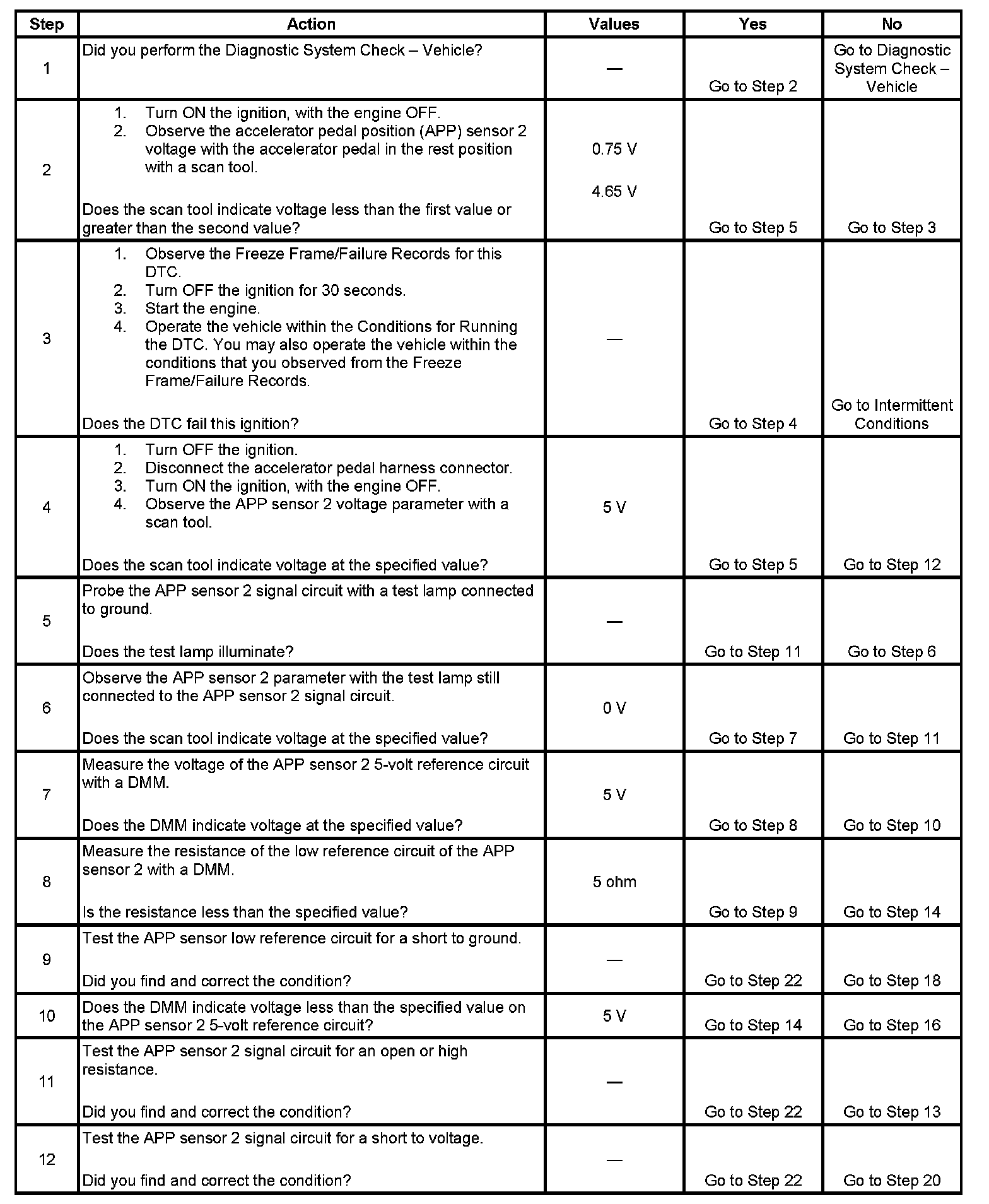 | Step | Action | Values | Yes | No |
|---|---|---|---|---|
| 1 | Did you perform the Diagnostic System Check – Vehicle? | — | Go to Step 2 | Go to Diagnostic System Check – Vehicle |
| 2 | 1. Turn ON the ignition, with the engine OFF. 2. Observe the accelerator pedal position (APP) sensor 2 voltage with the accelerator pedal in the rest position with a scan tool. Does the scan tool indicate voltage less than the first value or greater than the second value? | 0.75 V 4.65 V | Go to Step 5 | Go to Step 3 |
| 3 | 1. Observe the Freeze Frame/Failure Records for this DTC. 2. Turn OFF the ignition for 30 seconds. 3. Start the engine. 4. Operate the vehicle within the Conditions for Running the DTC. You may also operate the vehicle within the conditions that you observed from the Freeze Frame/Failure Records. Does the DTC fail this ignition? | — | Go to Step 4 | Go to Intermittent Conditions |
| 4 | 1. Turn OFF the ignition. 2. Disconnect the accelerator pedal harness connector. 3. Turn ON the ignition, with the engine OFF. 4. Observe the APP sensor 2 voltage parameter with a scan tool. Does the scan tool indicate voltage at the specified value? | 5 V | Go to Step 5 | Go to Step 12 |
| 5 | Probe the APP sensor 2 signal circuit with a test lamp connected to ground. Does the test lamp illuminate? | — | Go to Step 11 | Go to Step 6 |
| 6 | Observe the APP sensor 2 parameter with the test lamp still connected to the APP sensor 2 signal circuit. Does the scan tool indicate voltage at the specified value? | 0 V | Go to Step 7 | Go to Step 11 |
| 7 | Measure the voltage of the APP sensor 2 5-volt reference circuit with a DMM. Does the DMM indicate voltage at the specified value? | 5 V | Go to Step 8 | Go to Step 10 |
| 8 | Measure the resistance of the low reference circuit of the APP sensor 2 with a DMM. Is the resistance less than the specified value? | 5 ohm | Go to Step 9 | Go to Step 14 |
| 9 | Test the APP sensor low reference circuit for a short to ground. Did you find and correct the condition? | — | Go to Step 22 | Go to Step 18 |
| 10 | Does the DMM indicate voltage less than the specified value on the APP sensor 2 5-volt reference circuit? | 5 V | Go to Step 14 | Go to Step 16 |
| 11 | Test the APP sensor 2 signal circuit for an open or high resistance. Did you find and correct the condition? | — | Go to Step 22 | Go to Step 13 |
| 12 | Test the APP sensor 2 signal circuit for a short to voltage. Did you find and correct the condition? | — | Go to Step 22 | Go to Step 20 |